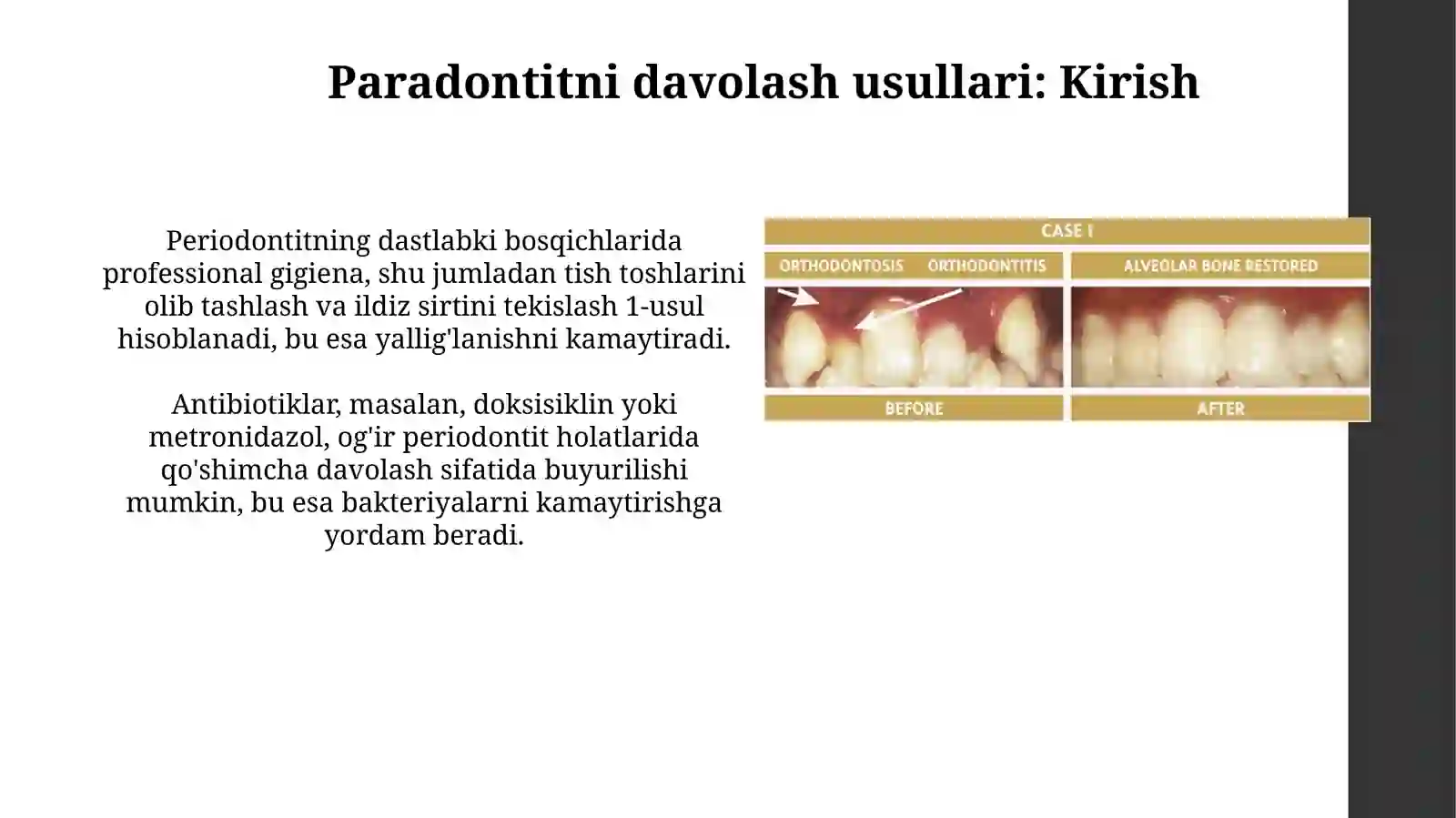 Paradontitni davolash usullari: Kirish

Periodontitning dastlabki bosqichlarida professional gigiena, shu jumladan tish toshlarini olib tashlash va ildiz sirtini tekislash 1-usul hisoblanadi, bu esa yallig'lanishni kamaytiradi.

Antibiotiklar, masalan, doksisiklin yoki metronidazol, og'ir periodontit holatlarida qo'shimcha davolash sifatida buyurilishi mumkin, bu esa bakteriyalarni kamaytirishga yordam beradi.

CASE I

ORTHODONTOSIS ORTHODONTITIS

ALVEOLAR BONE RESTORED

BEFORE

AFTER